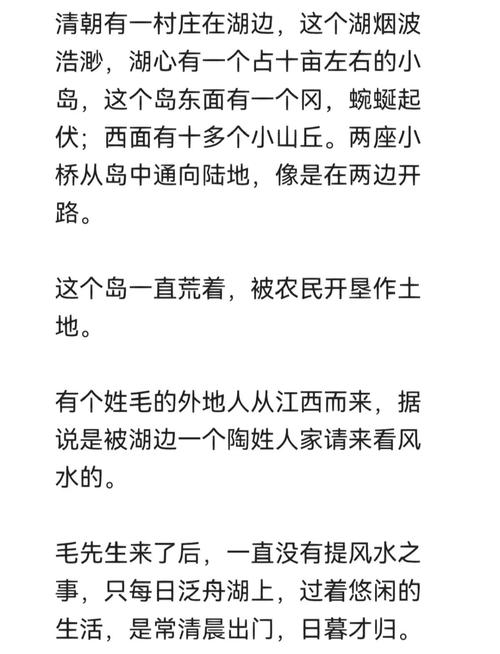 清朝有一村庄在湖边，这个湖烟波浩渺，湖心有一个占十亩左右的小岛，这个岛东面有一个冈，蜿蜒起伏；西面有十多个小山丘。两座小桥从岛中通向陆地，像是在两边开路。

这个岛一直荒着，被农民开垦作土地。

有个姓毛的外地人从江西而来，据说是被湖边一个陶姓人家请来看风水的。

毛先生来了后，一直没有提风水之事，只每日泛舟湖上，过着悠闲的生活，是常清晨出门，日暮才归。